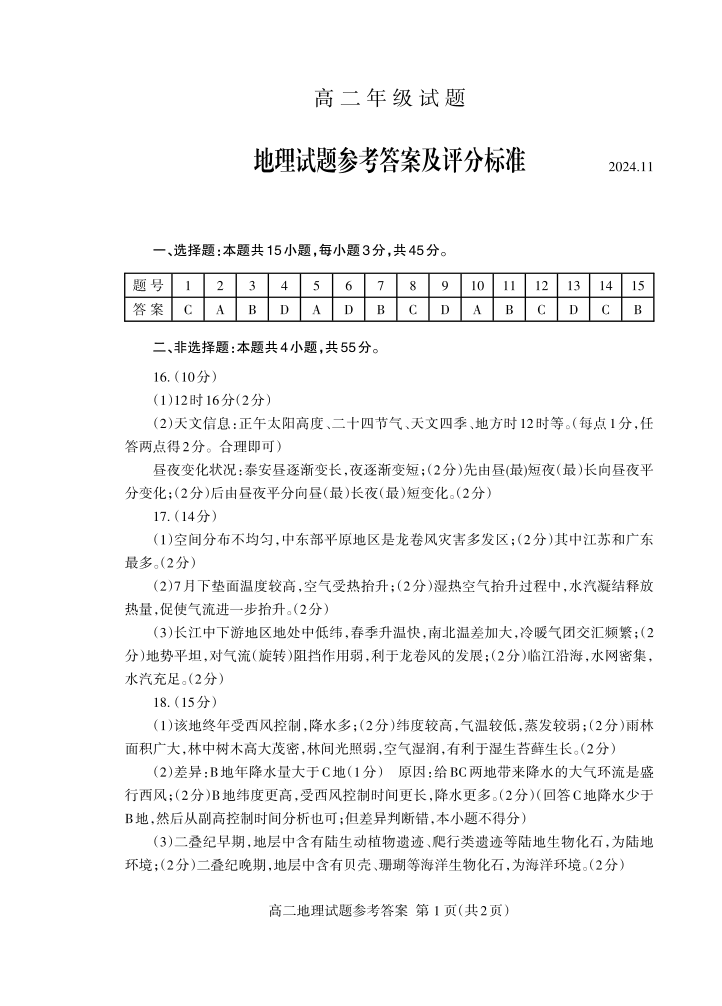 高二年级试题

地理试题参考答案及评分标准 2024.11

一、选择题：本题共15小题，每小题3分，共45分。

| 题号 | 1 | 2 | 3 | 4 | 5 | 6 | 7 | 8 | 9 | 10 | 11 | 12 | 13 | 14 | 15 |
|---|---|---|---|---|---|---|---|---|---|---|---|---|---|---|---|
| 答案 | C | A | B | D | A | D | B | C | D | A | B | C | D | C | B |

二、非选择题：本题共4小题，共55分。

16.（10分）

（1）12时16分（2分）

（2）天文信息：正午太阳高度、二十四节气、天文四季、地方时12时等。（每点1分，任答两点得2分。合理即可）

昼夜变化状况：泰安昼逐渐变长，夜逐渐变短；（2分）先由昼（最）短夜（最）长向昼夜平分变化；（2分）后由昼夜平分向昼（最）长夜（最）短变化。（2分）

17.（14分）

（1）空间分布不均匀，中东部平原地区是龙卷风灾害多发区；（2分）其中江苏和广东最多。（2分）

（2）7月下垫面温度较高，空气受热抬升；（2分）湿热空气抬升过程中，水汽凝结释放热量，促使气流进一步抬升。（2分）

（3）长江中下游地区地处中低纬，春季升温快，南北温差加大，冷暖气团交汇频繁；（2分）地势平坦，对气流（旋转）阻挡作用弱，利于龙卷风的发展；（2分）临江沿海，水网密集，水汽充足。（2分）

18.（15分）

（1）该地终年受西风控制，降水多；（2分）纬度较高，气温较低，蒸发较弱；（2分）雨林面积广大，林中树木高大茂密，林间光照弱，空气湿润，有利于湿生苔藓生长。（2分）

（2）差异：B地年降水量大于C地（1分） 原因：给BC两地带来降水的大气环流是盛行西风；（2分）B地纬度更高，受西风控制时间更长，降水更多。（2分）（回答C地降水少于B地，然后从副高控制时间分析也可；但差异判断错，本小题不得分）

（3）二叠纪早期，地层中含有陆生动植物遗迹、爬行类遗迹等陆地生物化石，为陆地环境；（2分）二叠纪晚期，地层中含有贝壳、珊瑚等海洋生物化石，为海洋环境。（2分）

高二地理试题参考答案 第1页（共2页）